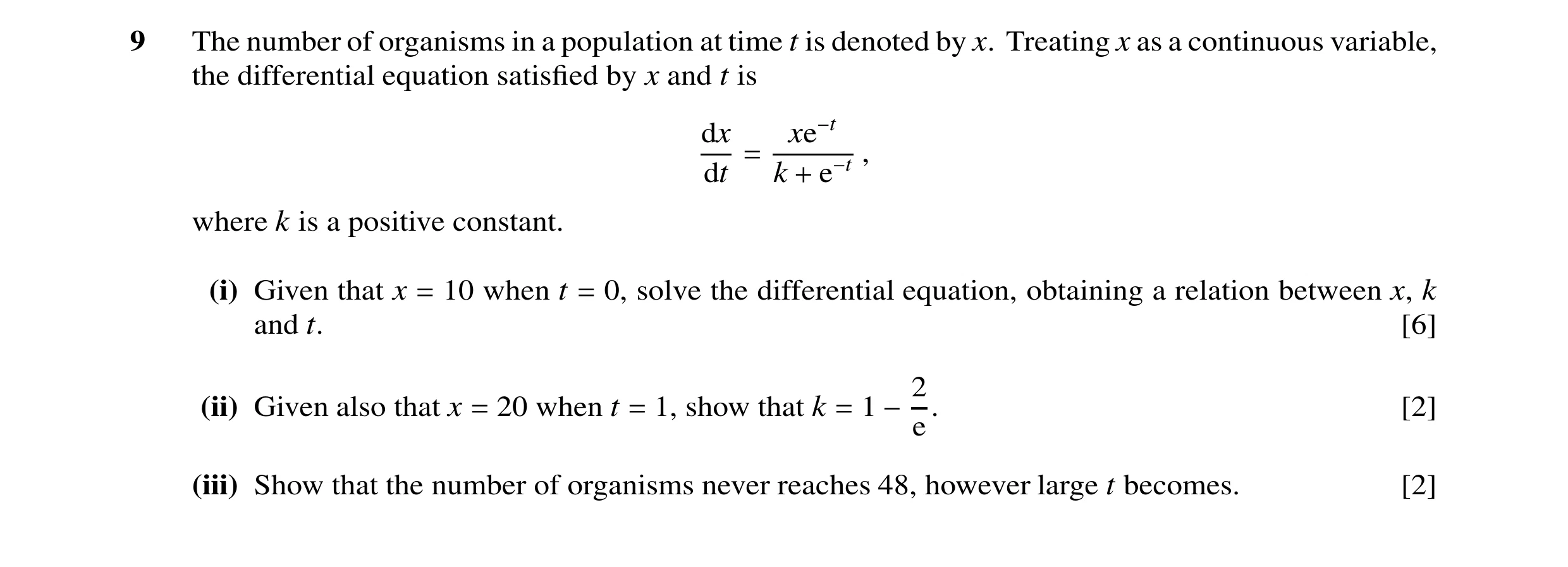 9 The number of organisms in a population at time $t$ is denoted by $x$. Treating $x$ as a continuous variable, the differential equation satisfied by $x$ and $t$ is

$$\frac{dx}{dt} = \frac{xe^{-t}}{k + e^{-t}},$$

where $k$ is a positive constant.

(i) Given that $x = 10$ when $t = 0$, solve the differential equation, obtaining a relation between $x$, $k$ and $t$. [6]

(ii) Given also that $x = 20$ when $t = 1$, show that $k = 1 - \frac{2}{e}$. [2]

(iii) Show that the number of organisms never reaches 48, however large $t$ becomes. [2]